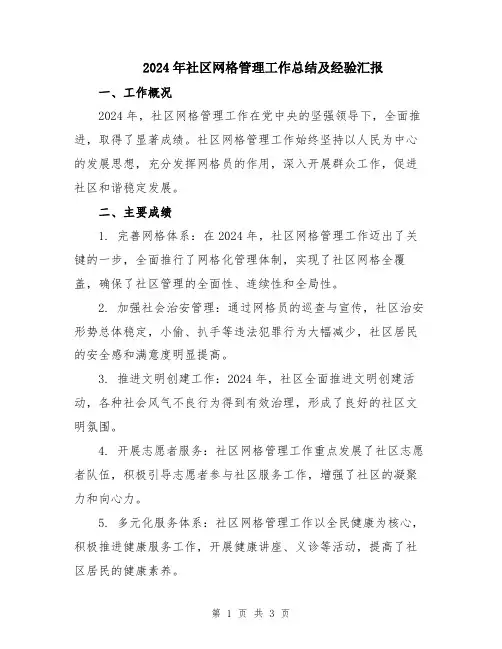 2024年社区网格管理工作总结及经验汇报

一、工作概况

2024年，社区网格管理工作在党中央的坚强领导下，全面推进，取得了显著成绩。社区网格管理工作始终坚持以人民为中心的发展思想，充分发挥网格员的作用，深入开展群众工作，促进社区和谐稳定发展。

二、主要成绩

1. 完善网格体系：在2024年，社区网格管理工作迈出了关键的一步，全面推行了网格化管理体制，实现了社区网格全覆盖，确保了社区管理的全面性、连续性和全局性。

2. 加强社会治安管理：通过网格员的巡查与宣传，社区治安形势总体稳定，小偷、扒手等违法犯罪行为大幅减少，社区居民的安全感和满意度明显提高。

3. 推进文明创建工作：2024年，社区全面推进文明创建活动，各种社会风气不良行为得到有效治理，形成了良好的社区文明氛围。

4. 开展志愿者服务：社区网格管理工作重点发展了社区志愿者队伍，积极引导志愿者参与社区服务工作，增强了社区的凝聚力和向心力。

5. 多元化服务体系：社区网格管理工作以全民健康为核心，积极推进健康服务工作，开展健康讲座、义诊等活动，提高了社区居民的健康素养。

第 1 页 共 3 页